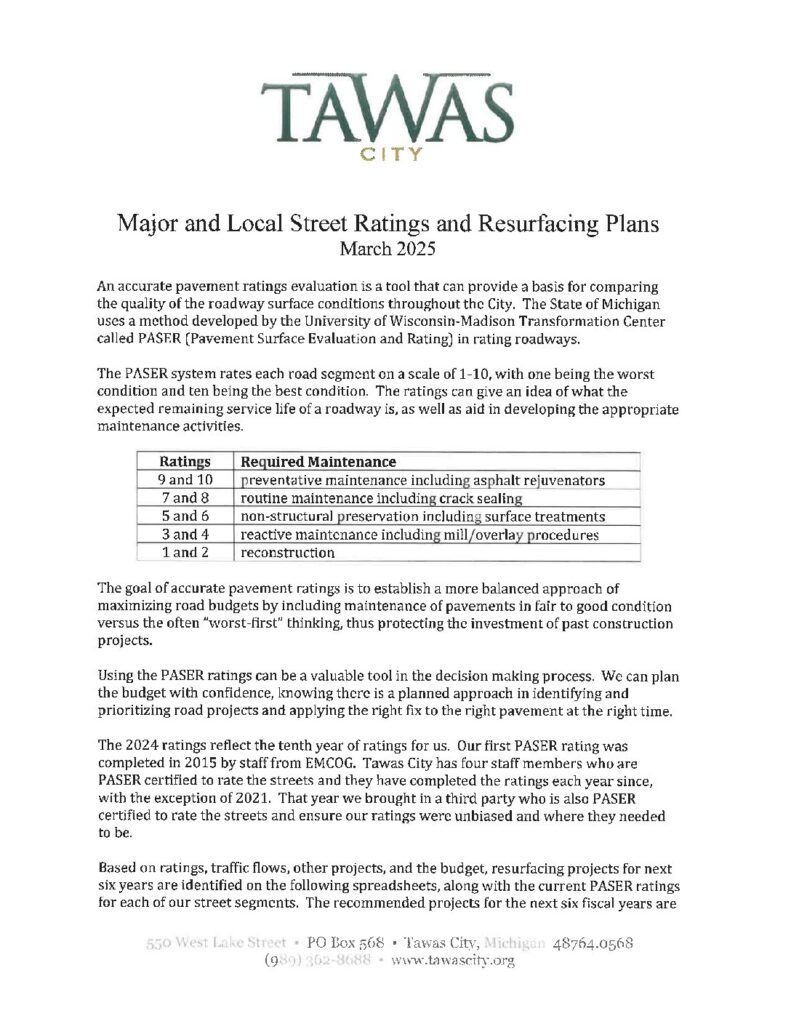 TAWAS
CITY

Major and Local Street Ratings and Resurfacing Plans
March 2025

An accurate pavement ratings evaluation is a tool that can provide a basis for comparing the quality of the roadway surface conditions throughout the City. The State of Michigan uses a method developed by the University of Wisconsin-Madison Transformation Center called PASER (Pavement Surface Evaluation and Rating) in rating roadways.

The PASER system rates each road segment on a scale of 1-10, with one being the worst condition and ten being the best condition. The ratings can give an idea of what the expected remaining service life of a roadway is, as well as aid in developing the appropriate maintenance activities.

| Ratings | Required Maintenance |
|---|---|
| 9 and 10 | preventative maintenance including asphalt rejuvenators |
| 7 and 8 | routine maintenance including crack sealing |
| 5 and 6 | non-structural preservation including surface treatments |
| 3 and 4 | reactive maintenance including mill/overlay procedures |
| 1 and 2 | reconstruction |

The goal of accurate pavement ratings is to establish a more balanced approach of maximizing road budgets by including maintenance of pavements in fair to good condition versus the often "worst-first" thinking, thus protecting the investment of past construction projects.

Using the PASER ratings can be a valuable tool in the decision making process. We can plan the budget with confidence, knowing there is a planned approach in identifying and prioritizing road projects and applying the right fix to the right pavement at the right time.

The 2024 ratings reflect the tenth year of ratings for us. Our first PASER rating was completed in 2015 by staff from EMCOG. Tawas City has four staff members who are PASER certified to rate the streets and they have completed the ratings each year since, with the exception of 2021. That year we brought in a third party who is also PASER certified to rate the streets and ensure our ratings were unbiased and where they needed to be.

Based on ratings, traffic flows, other projects, and the budget, resurfacing projects for next six years are identified on the following spreadsheets, along with the current PASER ratings for each of our street segments. The recommended projects for the next six fiscal years are

550 West Lake Street • PO Box 568 • Tawas City, Michigan 48764.0568
(989) 362-8688 • www.tawascity.org